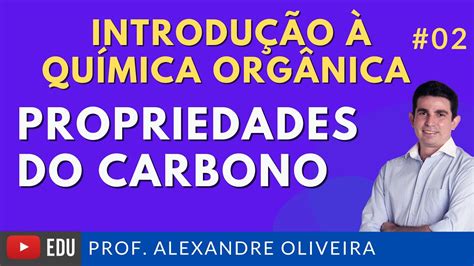 INTRODUÇÃO À QUÍMICA ORGÂNICA

#02

PROPRIEDADES DO CARBONO

EDU

PROF. ALEXANDRE OLIVEIRA